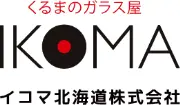 くるまのガラス屋

IKOMA

イコマ北海道株式会社